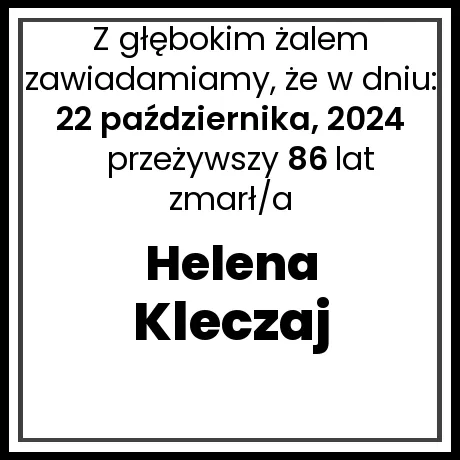 Z głębokim żalem zawiadamiamy, że w dniu:
22 października, 2024
przeżywszy 86 lat
zmarł/a

Helena
Kleczaj